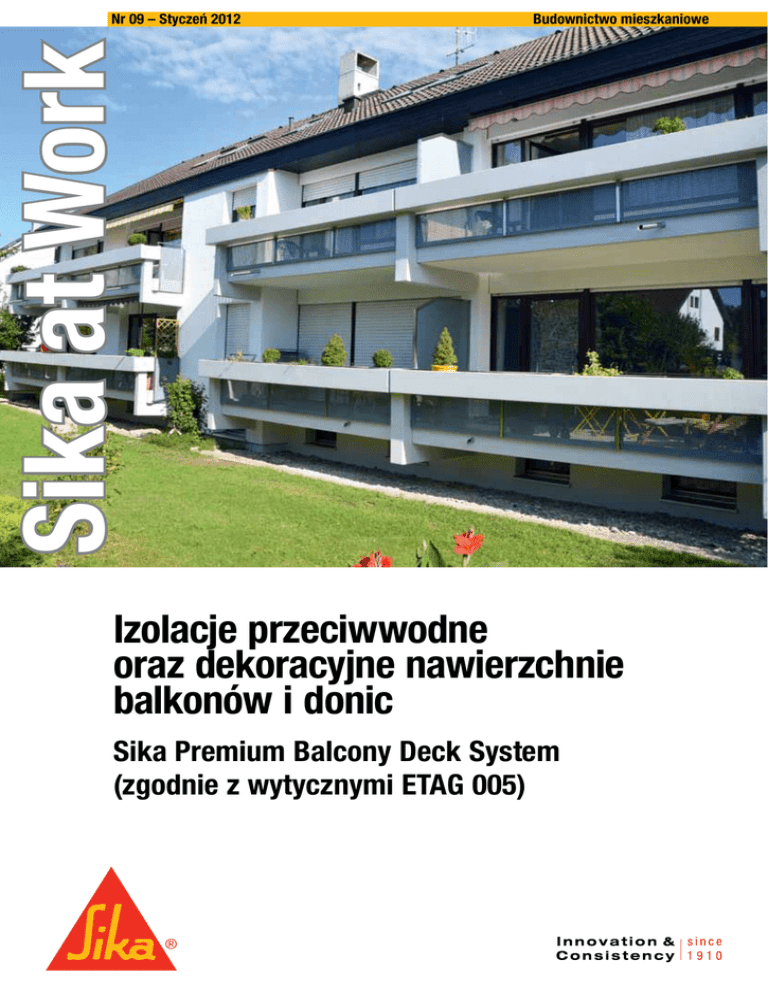 Nr 09 – Styczeń 2012

Budownictwo mieszkaniowe

Sika at Work

Izolacje przeciwwodne oraz dekoracyjne nawierzchnie balkonów i donic

Sika Premium Balcony Deck System (zgodnie z wytycznymi ETAG 005)

Sika®

Innovation & Consistency since 1910